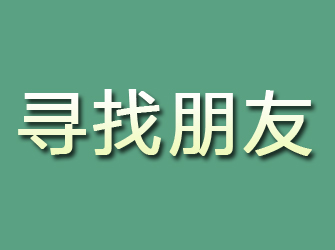 寻找朋友